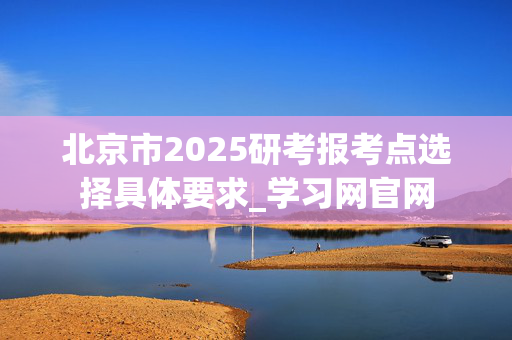 北京市2025研考报考点选择具体要求_学习网官网